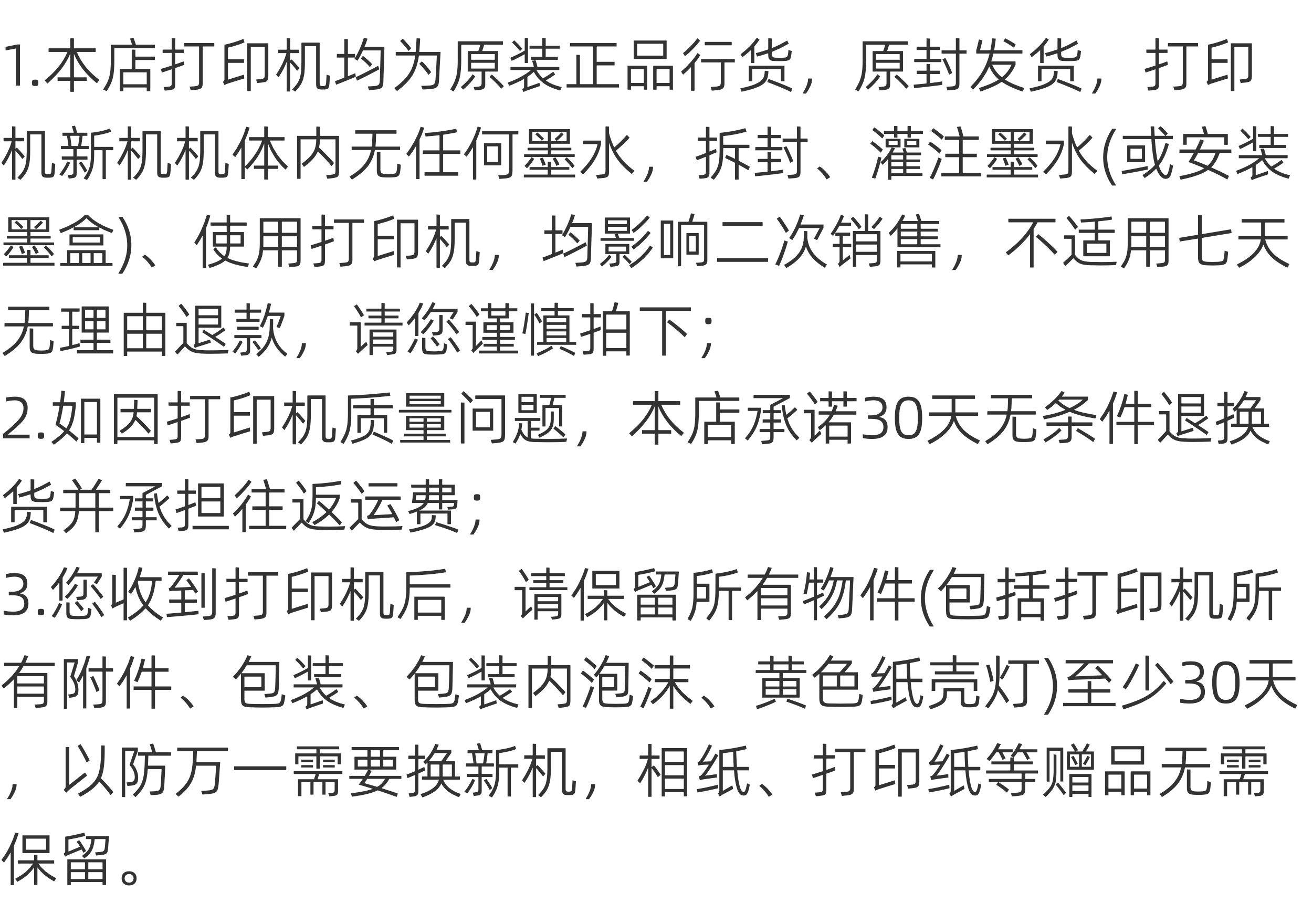 1.本店打印机均为原装正品行货，原封发货，打印机新机机体内无任何墨水，拆封、灌注墨水(或安装墨盒)、使用打印机，均影响二次销售，不适用七天无理由退款，请您谨慎拍下;
2.如因打印机质量问题，本店承诺30天无条件退换货并承担往返运费;
3.您收到打印机后，请保留所有物件(包括打印机所有附件、包装、包装内泡沫、黄色纸壳灯)至少30天，以防万一需要换新机，相纸、打印纸等赠品无需保留。